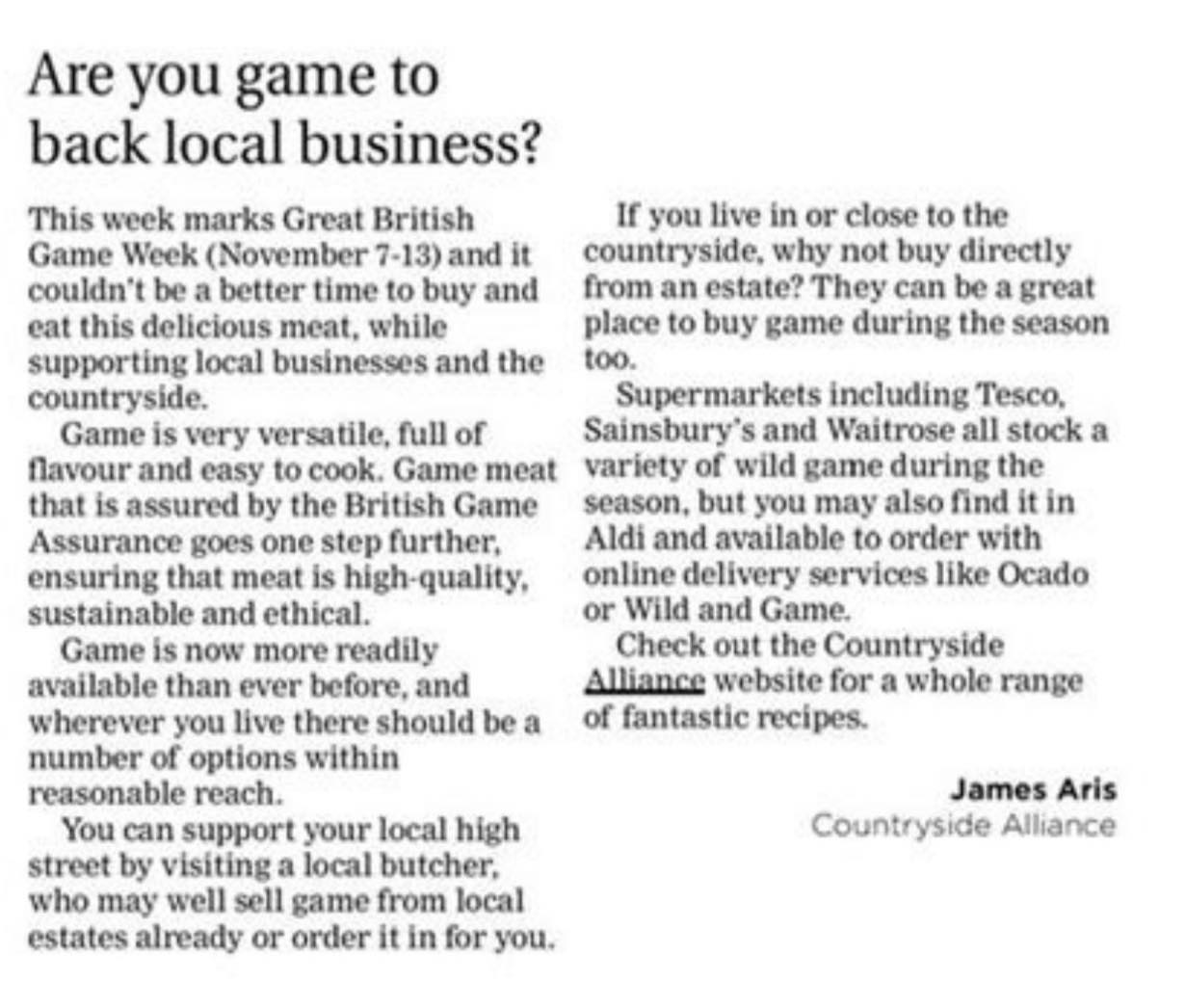 Are you game to back local business?

This week marks Great British Game Week (November 7-13) and it couldn't be a better time to buy and eat this delicious meat, while supporting local businesses and the countryside.

Game is very versatile, full of flavour and easy to cook. Game meat that is assured by the British Game Assurance goes one step further, ensuring that meat is high-quality, sustainable and ethical.

Game is now more readily available than ever before, and wherever you live there should be a number of options within reasonable reach.

You can support your local high street by visiting a local butcher, who may well sell game from local estates already or order it in for you.

If you live in or close to the countryside, why not buy directly from an estate? They can be a great place to buy game during the season too.

Supermarkets including Tesco, Sainsbury's and Waitrose all stock a variety of wild game during the season, but you may also find it in Aldi and available to order with online delivery services like Ocado or Wild and Game.

Check out the Countryside Alliance website for a whole range of fantastic recipes.

James Aris
Countryside Alliance